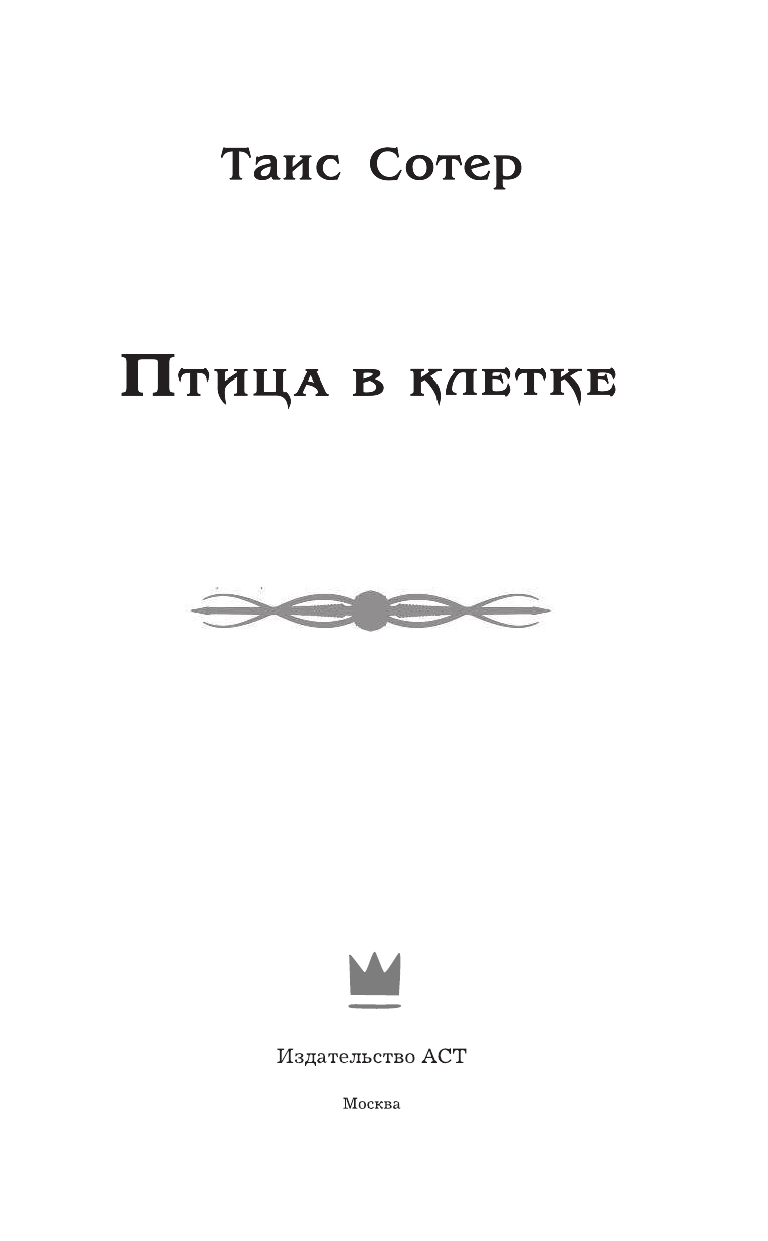 Таис Сотер

Птица в клетке

Издательство АСТ

Москва